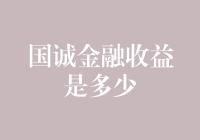 国诚金融收益是多少